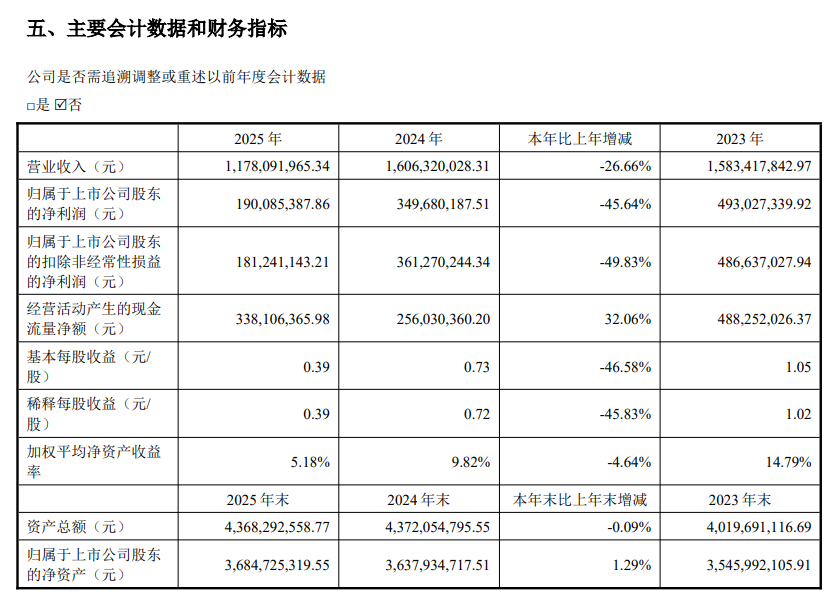 五、主要会计数据和财务指标

公司是否需追溯调整或重述以前年度会计数据

□是 ☑否

| | 2025 年 | 2024 年 | 本年比上年增减 | 2023 年 |
|---|---|---|---|---|
| 营业收入（元） | 1,178,091,965.34 | 1,606,320,028.31 | -26.66% | 1,583,417,842.97 |
| 归属于上市公司股东的净利润（元） | 190,085,387.86 | 349,680,187.51 | -45.64% | 493,027,339.92 |
| 归属于上市公司股东的扣除非经常性损益的净利润（元） | 181,241,143.21 | 361,270,244.34 | -49.83% | 486,637,027.94 |
| 经营活动产生的现金流量净额（元） | 338,106,365.98 | 256,030,360.20 | 32.06% | 488,252,026.37 |
| 基本每股收益（元/股） | 0.39 | 0.73 | -46.58% | 1.05 |
| 稀释每股收益（元/股） | 0.39 | 0.72 | -45.83% | 1.02 |
| 加权平均净资产收益率 | 5.18% | 9.82% | -4.64% | 14.79% |
| | 2025 年末 | 2024 年末 | 本年末比上年末增减 | 2023 年末 |
| 资产总额（元） | 4,368,292,558.77 | 4,372,054,795.55 | -0.09% | 4,019,691,116.69 |
| 归属于上市公司股东的净资产（元） | 3,684,725,319.55 | 3,637,934,717.51 | 1.29% | 3,545,992,105.91 |